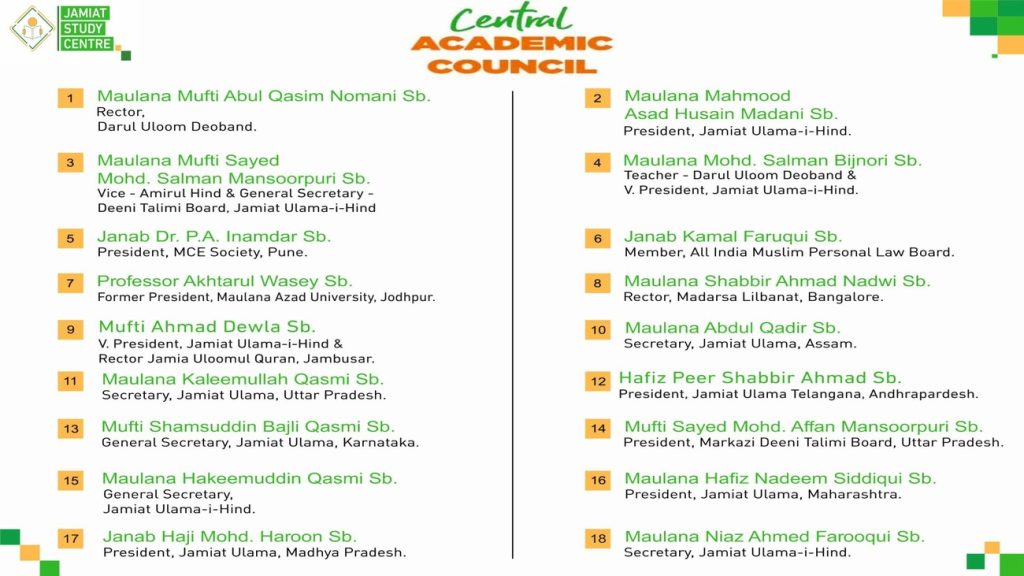 JAMIAT STUDY CENTRE

Central ACADEMIC COUNCIL

1 Maulana Mufti Abul Qasim Nomani Sb.
Rector,
Darul Uloom Deoband.

3 Maulana Mufti Sayed Mohd. Salman Mansoorpuri Sb.
Vice - Amirul Hind & General Secretary - Deeni Talimi Board, Jamiat Ulama-i-Hind

5 Janab Dr. P.A. Inamdar Sb.
President, MCE Society, Pune.

7 Professor Akhtarul Wasey Sb.
Former President, Maulana Azad University, Jodhpur.

9 Mufti Ahmad Dewla Sb.
V. President, Jamiat Ulama-i-Hind & Rector Jamia Uloomul Quran, Jambusar.

11 Maulana Kaleemullah Qasmi Sb.
Secretary, Jamiat Ulama, Uttar Pradesh.

13 Mufti Shamsuddin Bajli Qasmi Sb.
General Secretary, Jamiat Ulama, Karnataka.

15 Maulana Hakeemuddin Qasmi Sb.
General Secretary,
Jamiat Ulama-i-Hind.

17 Janab Haji Mohd. Haroon Sb.
President, Jamiat Ulama, Madhya Pradesh.

2 Maulana Mahmood Asad Husain Madani Sb.
President, Jamiat Ulama-i-Hind.

4 Maulana Mohd. Salman Bijnori Sb.
Teacher - Darul Uloom Deoband & V. President, Jamiat Ulama-i-Hind.

6 Janab Kamal Faruqui Sb.
Member, All India Muslim Personal Law Board.

8 Maulana Shabbir Ahmad Nadwi Sb.
Rector, Madarsa Lilbanat, Bangalore.

10 Maulana Abdul Qadir Sb.
Secretary, Jamiat Ulama, Assam.

12 Hafiz Peer Shabbir Ahmad Sb.
President, Jamiat Ulama Telangana, Andhrapardesh.

14 Mufti Sayed Mohd. Affan Mansoorpuri Sb.
President, Markazi Deeni Talimi Board, Uttar Pradesh.

16 Maulana Hafiz Nadeem Siddiqui Sb.
President, Jamiat Ulama, Maharashtra.

18 Maulana Niaz Ahmed Farooqui Sb.
Secretary, Jamiat Ulama-i-Hind.